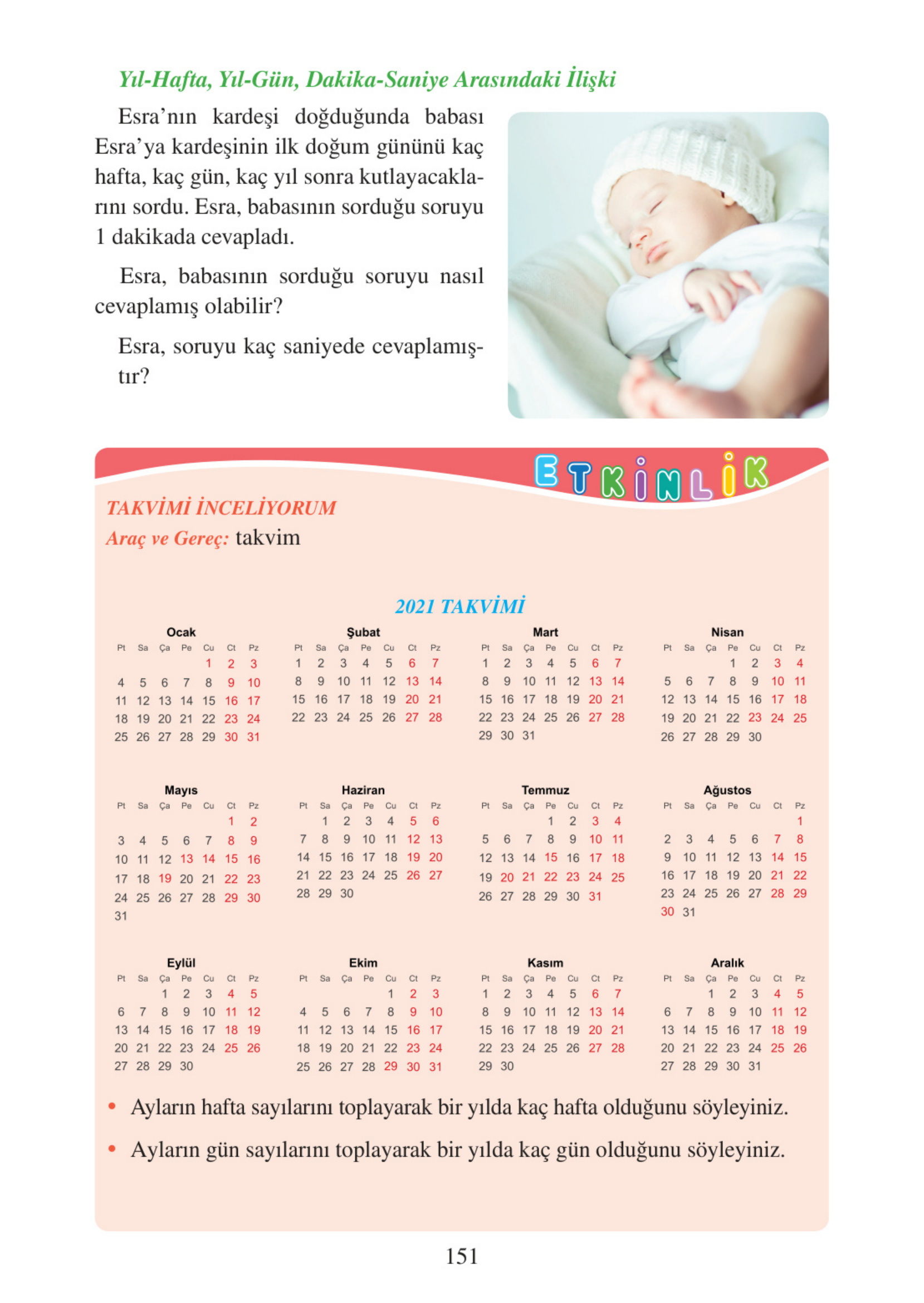 Yıl-Hafta, Yıl-Gün, Dakika-Saniye Arasındaki İlişki

Esra'nın kardeşi doğduğunda babası Esra'ya kardeşinin ilk doğum gününü kaç hafta, kaç gün, kaç yıl sonra kutlayacaklarını sordu. Esra, babasının sorduğu soruyu 1 dakikada cevapladı.

Esra, babasının sorduğu soruyu nasıl cevaplamış olabilir?

Esra, soruyu kaç saniyede cevaplamıştır?

ETKİNLİK

TAKVİMİ İNCELİYORUM
Araç ve Gereç: takvim

2021 TAKVİMİ

Ocak
| Pt | Sa | Ça | Pe | Cu | Ct | Pz |
|---|---|---|---|---|---|---|
| | | | | 1 | 2 | 3 |
| 4 | 5 | 6 | 7 | 8 | 9 | 10 |
| 11 | 12 | 13 | 14 | 15 | 16 | 17 |
| 18 | 19 | 20 | 21 | 22 | 23 | 24 |
| 25 | 26 | 27 | 28 | 29 | 30 | 31 |

Şubat
| Pt | Sa | Ça | Pe | Cu | Ct | Pz |
|---|---|---|---|---|---|---|
| 1 | 2 | 3 | 4 | 5 | 6 | 7 |
| 8 | 9 | 10 | 11 | 12 | 13 | 14 |
| 15 | 16 | 17 | 18 | 19 | 20 | 21 |
| 22 | 23 | 24 | 25 | 26 | 27 | 28 |

Mart
| Pt | Sa | Ça | Pe | Cu | Ct | Pz |
|---|---|---|---|---|---|---|
| 1 | 2 | 3 | 4 | 5 | 6 | 7 |
| 8 | 9 | 10 | 11 | 12 | 13 | 14 |
| 15 | 16 | 17 | 18 | 19 | 20 | 21 |
| 22 | 23 | 24 | 25 | 26 | 27 | 28 |
| 29 | 30 | 31 | | | | |

Nisan
| Pt | Sa | Ça | Pe | Cu | Ct | Pz |
|---|---|---|---|---|---|---|
| | | | 1 | 2 | 3 | 4 |
| 5 | 6 | 7 | 8 | 9 | 10 | 11 |
| 12 | 13 | 14 | 15 | 16 | 17 | 18 |
| 19 | 20 | 21 | 22 | 23 | 24 | 25 |
| 26 | 27 | 28 | 29 | 30 | | |

Mayıs
| Pt | Sa | Ça | Pe | Cu | Ct | Pz |
|---|---|---|---|---|---|---|
| | | | | | 1 | 2 |
| 3 | 4 | 5 | 6 | 7 | 8 | 9 |
| 10 | 11 | 12 | 13 | 14 | 15 | 16 |
| 17 | 18 | 19 | 20 | 21 | 22 | 23 |
| 24 | 25 | 26 | 27 | 28 | 29 | 30 |
| 31 | | | | | | |

Haziran
| Pt | Sa | Ça | Pe | Cu | Ct | Pz |
|---|---|---|---|---|---|---|
| | 1 | 2 | 3 | 4 | 5 | 6 |
| 7 | 8 | 9 | 10 | 11 | 12 | 13 |
| 14 | 15 | 16 | 17 | 18 | 19 | 20 |
| 21 | 22 | 23 | 24 | 25 | 26 | 27 |
| 28 | 29 | 30 | | | | |

Temmuz
| Pt | Sa | Ça | Pe | Cu | Ct | Pz |
|---|---|---|---|---|---|---|
| | | | 1 | 2 | 3 | 4 |
| 5 | 6 | 7 | 8 | 9 | 10 | 11 |
| 12 | 13 | 14 | 15 | 16 | 17 | 18 |
| 19 | 20 | 21 | 22 | 23 | 24 | 25 |
| 26 | 27 | 28 | 29 | 30 | 31 | |

Ağustos
| Pt | Sa | Ça | Pe | Cu | Ct | Pz |
|---|---|---|---|---|---|---|
| | | | | | | 1 |
| 2 | 3 | 4 | 5 | 6 | 7 | 8 |
| 9 | 10 | 11 | 12 | 13 | 14 | 15 |
| 16 | 17 | 18 | 19 | 20 | 21 | 22 |
| 23 | 24 | 25 | 26 | 27 | 28 | 29 |
| 30 | 31 | | | | | |

Eylül
| Pt | Sa | Ça | Pe | Cu | Ct | Pz |
|---|---|---|---|---|---|---|
| | | 1 | 2 | 3 | 4 | 5 |
| 6 | 7 | 8 | 9 | 10 | 11 | 12 |
| 13 | 14 | 15 | 16 | 17 | 18 | 19 |
| 20 | 21 | 22 | 23 | 24 | 25 | 26 |
| 27 | 28 | 29 | 30 | | | |

Ekim
| Pt | Sa | Ça | Pe | Cu | Ct | Pz |
|---|---|---|---|---|---|---|
| | | | | 1 | 2 | 3 |
| 4 | 5 | 6 | 7 | 8 | 9 | 10 |
| 11 | 12 | 13 | 14 | 15 | 16 | 17 |
| 18 | 19 | 20 | 21 | 22 | 23 | 24 |
| 25 | 26 | 27 | 28 | 29 | 30 | 31 |

Kasım
| Pt | Sa | Ça | Pe | Cu | Ct | Pz |
|---|---|---|---|---|---|---|
| 1 | 2 | 3 | 4 | 5 | 6 | 7 |
| 8 | 9 | 10 | 11 | 12 | 13 | 14 |
| 15 | 16 | 17 | 18 | 19 | 20 | 21 |
| 22 | 23 | 24 | 25 | 26 | 27 | 28 |
| 29 | 30 | | | | | |

Aralık
| Pt | Sa | Ça | Pe | Cu | Ct | Pz |
|---|---|---|---|---|---|---|
| | | 1 | 2 | 3 | 4 | 5 |
| 6 | 7 | 8 | 9 | 10 | 11 | 12 |
| 13 | 14 | 15 | 16 | 17 | 18 | 19 |
| 20 | 21 | 22 | 23 | 24 | 25 | 26 |
| 27 | 28 | 29 | 30 | 31 | | |

• Ayların hafta sayılarını toplayarak bir yılda kaç hafta olduğunu söyleyiniz.

• Ayların gün sayılarını toplayarak bir yılda kaç gün olduğunu söyleyiniz.

151